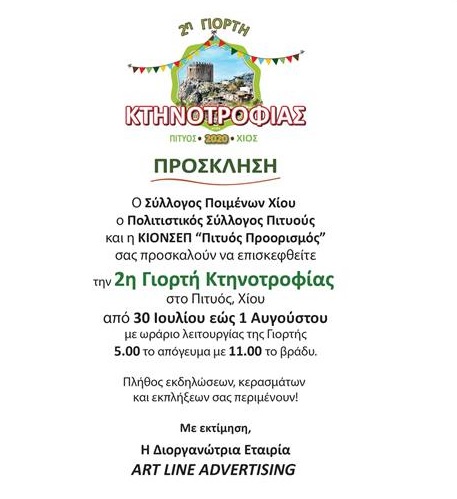 2η ΓΙΟΡΤΗ
ΚΤΗΝΟΤΡΟΦΙΑΣ
ΠΙΤΥΟΣ • 2020 • ΧΙΟΣ

ΠΡΟΣΚΛΗΣΗ

Ο Σύλλογος Ποιμένων Χίου
ο Πολιτιστικός Σύλλογος Πιτυούς
και η ΚΙΟΝΣΕΠ "Πιτυός Προορισμός"
σας προσκαλούν να επισκεφθείτε
την 2η Γιορτή Κτηνοτροφίας
στο Πιτυός, Χίου
από 30 Ιουλίου εώς 1 Αυγούστου
με ωράριο λειτουργίας της Γιορτής
5.00 το απόγευμα με 11.00 το βράδυ.

Πλήθος εκδηλώσεων, κερασμάτων
και εκπλήξεων σας περιμένουν!

Με εκτίμηση,

Η Διοργανώτρια Εταιρία
ART LINE ADVERTISING